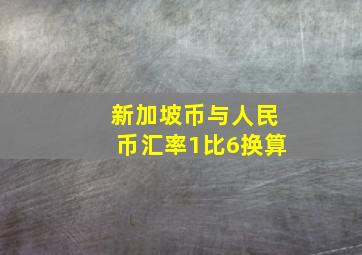 新加坡币与人民币汇率1比6换算